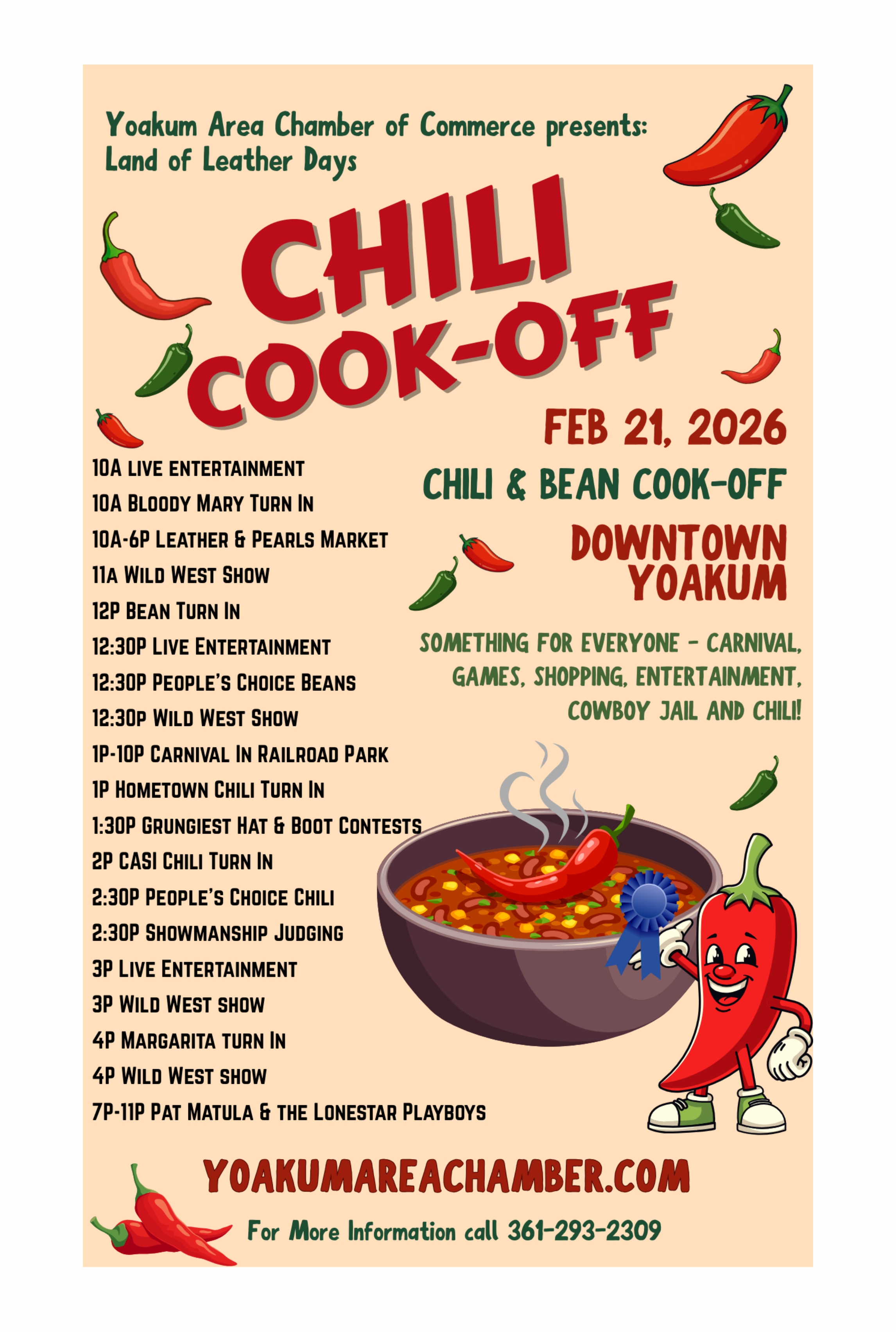 Yoakum Area Chamber of Commerce presents:
Land of Leather Days

CHILI
COOK-OFF

FEB 21, 2026

CHILI & BEAN COOK-OFF

DOWNTOWN
YOAKUM

SOMETHING FOR EVERYONE - CARNIVAL, GAMES, SHOPPING, ENTERTAINMENT, COWBOY JAIL AND CHILI!

10A LIVE ENTERTAINMENT
10A BLOODY MARY TURN IN
10A-6P LEATHER & PEARLS MARKET
11A WILD WEST SHOW
12P BEAN TURN IN
12:30P LIVE ENTERTAINMENT
12:30P PEOPLE'S CHOICE BEANS
12:30P WILD WEST SHOW
1P-10P CARNIVAL IN RAILROAD PARK
1P HOMETOWN CHILI TURN IN
1:30P GRUNGIEST HAT & BOOT CONTESTS
2P CASI CHILI TURN IN
2:30P PEOPLE'S CHOICE CHILI
2:30P SHOWMANSHIP JUDGING
3P LIVE ENTERTAINMENT
3P WILD WEST SHOW
4P MARGARITA TURN IN
4P WILD WEST SHOW
7P-11P PAT MATULA & THE LONESTAR PLAYBOYS

YOAKUMAREACHAMBER.COM

For More Information call 361-293-2309